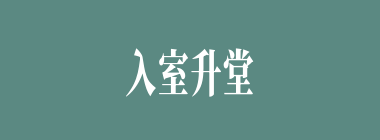 入室升堂